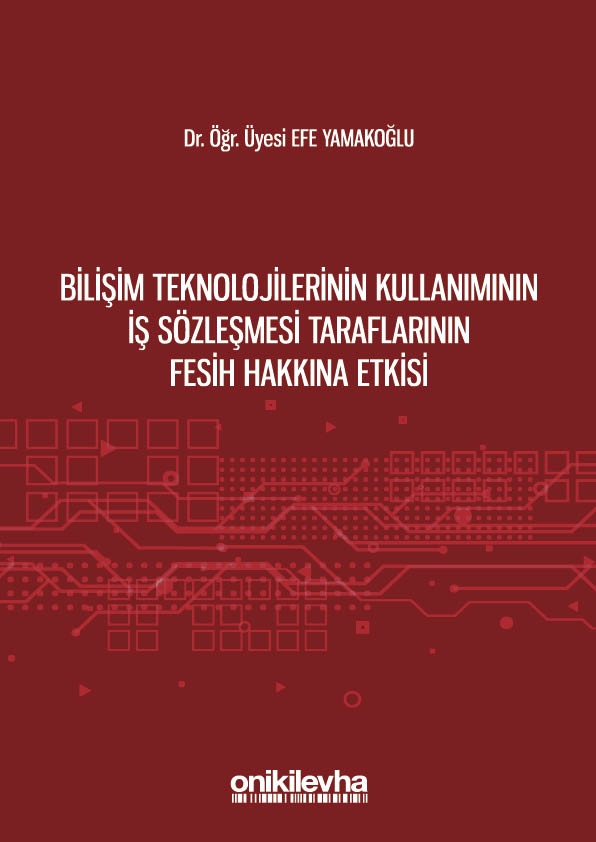 Dr. Öğr. Üyesi EFE YAMAKOĞLU

BİLİŞİM TEKNOLOJİLERİNİN KULLANIMININ İŞ SÖZLEŞMESİ TARAFLARININ FESİH HAKKINA ETKİSİ

onikilevha